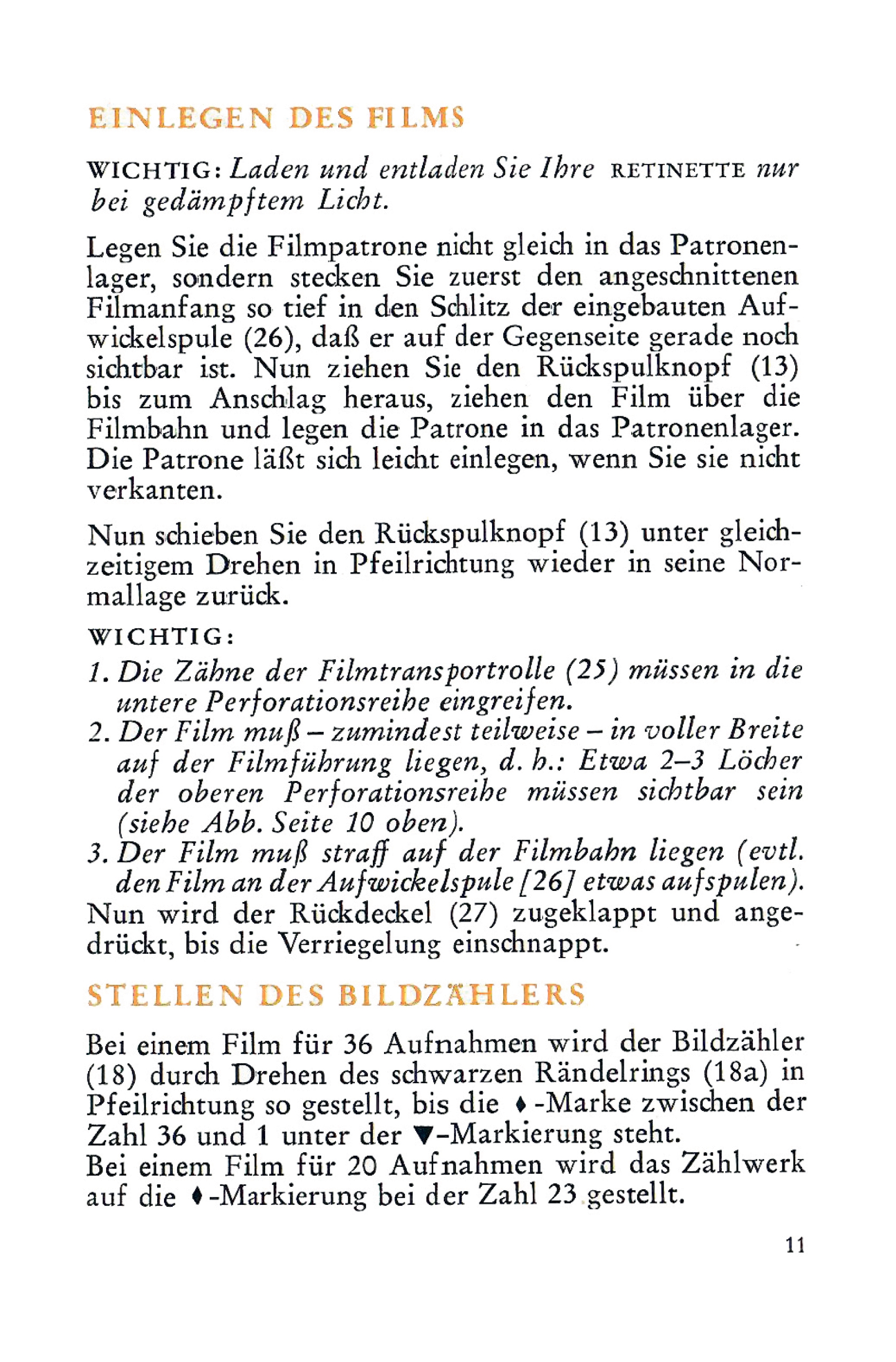 EINLEGEN DES FILMS

WICHTIG: Laden und entladen Sie Ihre RETINETTE nur bei gedämpftem Licht.

Legen Sie die Filmpatrone nicht gleich in das Patronenlager, sondern stecken Sie zuerst den angeschnittenen Filmanfang so tief in den Schlitz der eingebauten Aufwickelspule (26), daß er auf der Gegenseite gerade noch sichtbar ist. Nun ziehen Sie den Rückspulknopf (13) bis zum Anschlag heraus, ziehen den Film über die Filmbahn und legen die Patrone in das Patronenlager. Die Patrone läßt sich leicht einlegen, wenn Sie sie nicht verkanten.

Nun schieben Sie den Rückspulknopf (13) unter gleichzeitigem Drehen in Pfeilrichtung wieder in seine Normallage zurück.

WICHTIG:
1. Die Zähne der Filmtransportrolle (25) müssen in die untere Perforationsreihe eingreifen.
2. Der Film muß – zumindest teilweise – in voller Breite auf der Filmführung liegen, d. h.: Etwa 2–3 Löcher der oberen Perforationsreihe müssen sichtbar sein (siehe Abb. Seite 10 oben).
3. Der Film muß straff auf der Filmbahn liegen (evtl. den Film an der Aufwickelspule [26] etwas aufspulen).
Nun wird der Rückdeckel (27) zugeklappt und angedrückt, bis die Verriegelung einschnappt.

STELLEN DES BILDZÄHLERS

Bei einem Film für 36 Aufnahmen wird der Bildzähler (18) durch Drehen des schwarzen Rändelrings (18a) in Pfeilrichtung so gestellt, bis die ♦-Marke zwischen der Zahl 36 und 1 unter der ▼-Markierung steht.
Bei einem Film für 20 Aufnahmen wird das Zählwerk auf die ♦-Markierung bei der Zahl 23 gestellt.

11